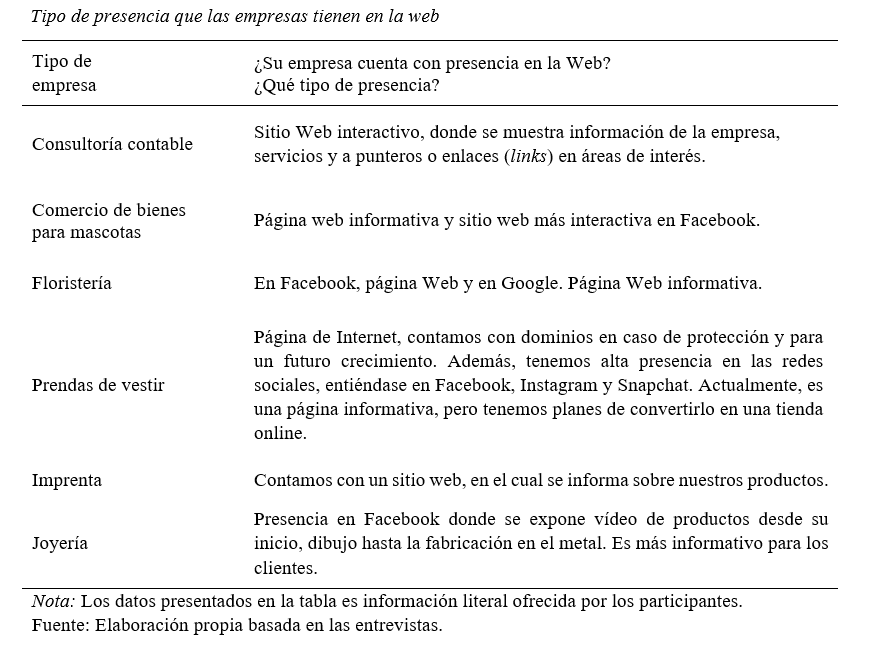 Tipo de presencia que las empresas tienen en la web

| Tipo de empresa | ¿Su empresa cuenta con presencia en la Web? ¿Qué tipo de presencia? |
|---|---|
| Consultoría contable | Sitio Web interactivo, donde se muestra información de la empresa, servicios y a punteros o enlaces (links) en áreas de interés. |
| Comercio de bienes para mascotas | Página web informativa y sitio web más interactiva en Facebook. |
| Floristería | En Facebook, página Web y en Google. Página Web informativa. |
| Prendas de vestir | Página de Internet, contamos con dominios en caso de protección y para un futuro crecimiento. Además, tenemos alta presencia en las redes sociales, entiéndase en Facebook, Instagram y Snapchat. Actualmente, es una página informativa, pero tenemos planes de convertirlo en una tienda online. |
| Imprenta | Contamos con un sitio web, en el cual se informa sobre nuestros productos. |
| Joyería | Presencia en Facebook donde se expone vídeo de productos desde su inicio, dibujo hasta la fabricación en el metal. Es más informativo para los clientes. |

Nota: Los datos presentados en la tabla es información literal ofrecida por los participantes.
Fuente: Elaboración propia basada en las entrevistas.